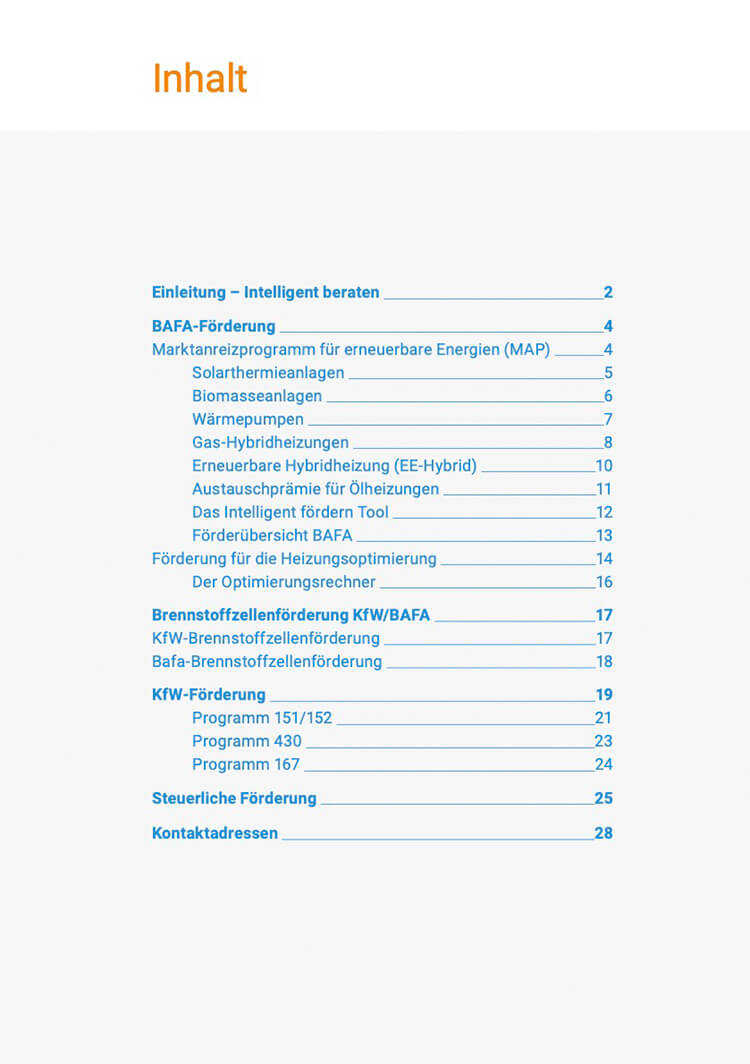 Inhalt

Einleitung – Intelligent beraten 2

BAFA-Förderung 4
Marktanreizprogramm für erneuerbare Energien (MAP) 4
Solarthermieanlagen 5
Biomasseanlagen 6
Wärmepumpen 7
Gas-Hybridheizungen 8
Erneuerbare Hybridheizung (EE-Hybrid) 10
Austauschprämie für Ölheizungen 11
Das Intelligent fördern Tool 12
Förderübersicht BAFA 13
Förderung für die Heizungsoptimierung 14
Der Optimierungsrechner 16

Brennstoffzellenförderung KfW/BAFA 17
KfW-Brennstoffzellenförderung 17
Bafa-Brennstoffzellenförderung 18

KfW-Förderung 19
Programm 151/152 21
Programm 430 23
Programm 167 24

Steuerliche Förderung 25

Kontaktadressen 28